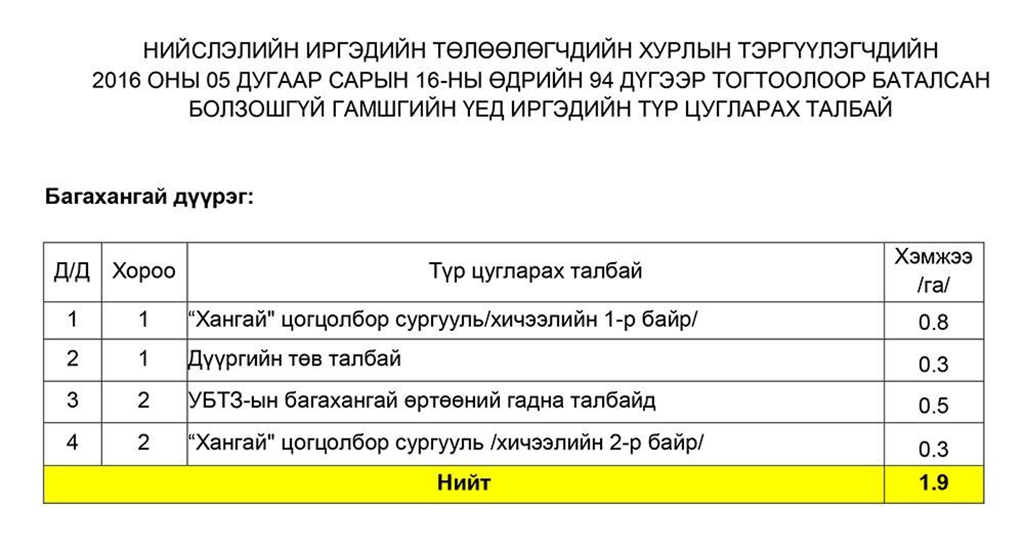 НИЙСЛЭЛИЙН ИРГЭДИЙН ТӨЛӨӨЛӨГЧДИЙН ХУРЛЫН ТЭРГҮҮЛЭГЧДИЙН
2016 ОНЫ 05 ДУГААР САРЫН 16-НЫ ӨДРИЙН 94 ДҮГЭЭР ТОГТООЛООР БАТАЛСАН
БОЛЗОШГҮЙ ГАМШГИЙН ҮЕД ИРГЭДИЙН ТҮР ЦУГЛАРАХ ТАЛБАЙ

Багахангай дүүрэг:

| Д/Д | Хороо | Түр цугларах талбай | Хэмжээ /га/ |
|---|---|---|---|
| 1 | 1 | “Хангай" цогцолбор сургууль/хичээлийн 1-р байр/ | 0.8 |
| 2 | 1 | Дүүргийн төв талбай | 0.3 |
| 3 | 2 | УБТЗ-ын багахангай өртөөний гадна талбайд | 0.5 |
| 4 | 2 | “Хангай" цогцолбор сургууль /хичээлийн 2-р байр/ | 0.3 |
| Нийт | | | 1.9 |